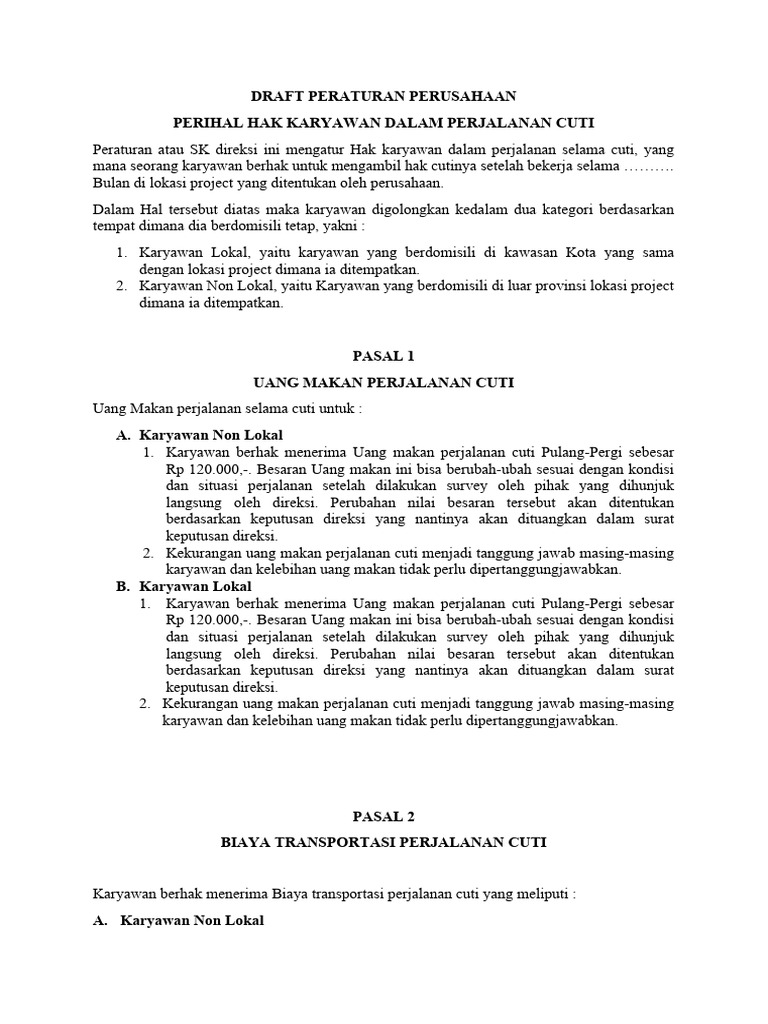 DRAFT PERATURAN PERUSAHAAN

PERIHAL HAK KARYAWAN DALAM PERJALANAN CUTI

Peraturan atau SK direksi ini mengatur Hak karyawan dalam perjalanan selama cuti, yang mana seorang karyawan berhak untuk mengambil hak cutinya setelah bekerja selama ………. Bulan di lokasi project yang ditentukan oleh perusahaan.

Dalam Hal tersebut diatas maka karyawan digolongkan kedalam dua kategori berdasarkan tempat dimana dia berdomisili tetap, yakni :

1. Karyawan Lokal, yaitu karyawan yang berdomisili di kawasan Kota yang sama dengan lokasi project dimana ia ditempatkan.
2. Karyawan Non Lokal, yaitu Karyawan yang berdomisili di luar provinsi lokasi project dimana ia ditempatkan.

PASAL 1

UANG MAKAN PERJALANAN CUTI

Uang Makan perjalanan selama cuti untuk :

A. Karyawan Non Lokal
1. Karyawan berhak menerima Uang makan perjalanan cuti Pulang-Pergi sebesar Rp 120.000,-. Besaran Uang makan ini bisa berubah-ubah sesuai dengan kondisi dan situasi perjalanan setelah dilakukan survey oleh pihak yang dihunjuk langsung oleh direksi. Perubahan nilai besaran tersebut akan ditentukan berdasarkan keputusan direksi yang nantinya akan dituangkan dalam surat keputusan direksi.
2. Kekurangan uang makan perjalanan cuti menjadi tanggung jawab masing-masing karyawan dan kelebihan uang makan tidak perlu dipertanggungjawabkan.

B. Karyawan Lokal
1. Karyawan berhak menerima Uang makan perjalanan cuti Pulang-Pergi sebesar Rp 120.000,-. Besaran Uang makan ini bisa berubah-ubah sesuai dengan kondisi dan situasi perjalanan setelah dilakukan survey oleh pihak yang dihunjuk langsung oleh direksi. Perubahan nilai besaran tersebut akan ditentukan berdasarkan keputusan direksi yang nantinya akan dituangkan dalam surat keputusan direksi.
2. Kekurangan uang makan perjalanan cuti menjadi tanggung jawab masing-masing karyawan dan kelebihan uang makan tidak perlu dipertanggungjawabkan.

PASAL 2

BIAYA TRANSPORTASI PERJALANAN CUTI

Karyawan berhak menerima Biaya transportasi perjalanan cuti yang meliputi :

A. Karyawan Non Lokal